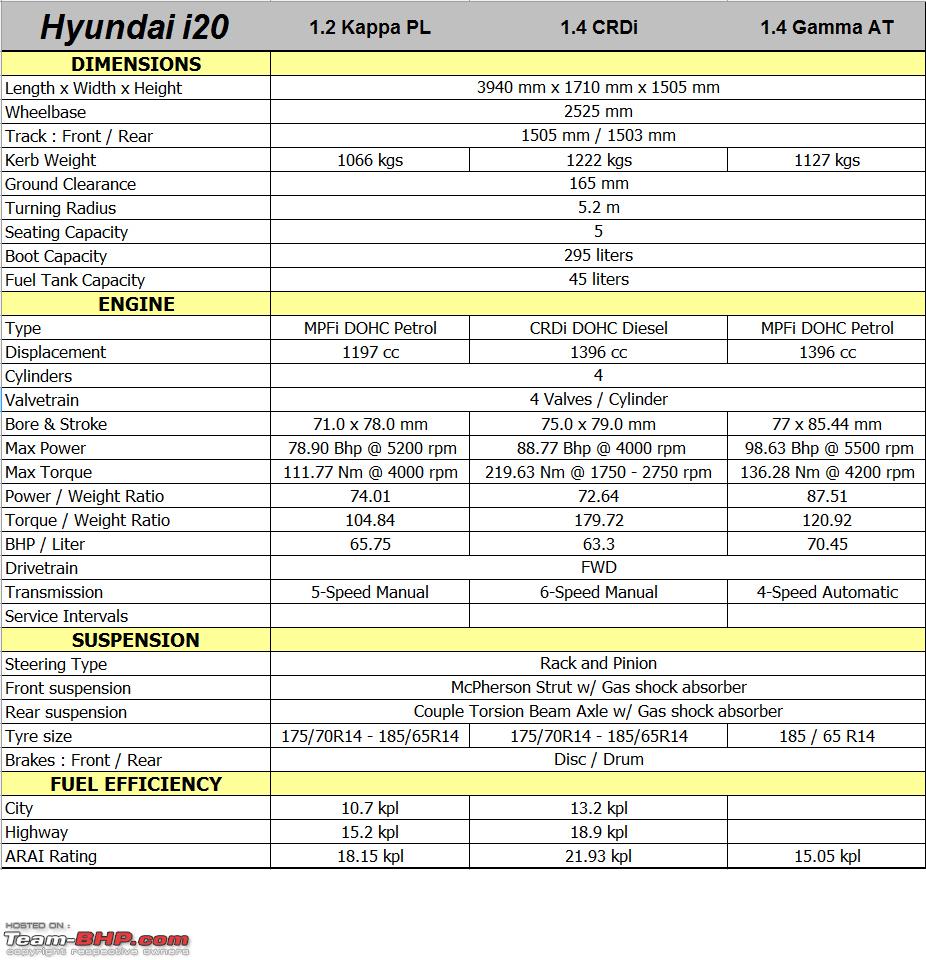 | Hyundai i20 | 1.2 Kappa PL | 1.4 CRDi | 1.4 Gamma AT |
|---|---|---|---|
| DIMENSIONS | | | |
| Length x Width x Height | 3940 mm x 1710 mm x 1505 mm | | |
| Wheelbase | 2525 mm | | |
| Track : Front / Rear | 1505 mm / 1503 mm | | |
| Kerb Weight | 1066 kgs | 1222 kgs | 1127 kgs |
| Ground Clearance | 165 mm | | |
| Turning Radius | 5.2 m | | |
| Seating Capacity | 5 | | |
| Boot Capacity | 295 liters | | |
| Fuel Tank Capacity | 45 liters | | |
| ENGINE | | | |
| Type | MPFi DOHC Petrol | CRDi DOHC Diesel | MPFi DOHC Petrol |
| Displacement | 1197 cc | 1396 cc | 1396 cc |
| Cylinders | 4 | | |
| Valvetrain | 4 Valves / Cylinder | | |
| Bore & Stroke | 71.0 x 78.0 mm | 75.0 x 79.0 mm | 77 x 85.44 mm |
| Max Power | 78.90 Bhp @ 5200 rpm | 88.77 Bhp @ 4000 rpm | 98.63 Bhp @ 5500 rpm |
| Max Torque | 111.77 Nm @ 4000 rpm | 219.63 Nm @ 1750 - 2750 rpm | 136.28 Nm @ 4200 rpm |
| Power / Weight Ratio | 74.01 | 72.64 | 87.51 |
| Torque / Weight Ratio | 104.84 | 179.72 | 120.92 |
| BHP / Liter | 65.75 | 63.3 | 70.45 |
| Drivetrain | FWD | | |
| Transmission | 5-Speed Manual | 6-Speed Manual | 4-Speed Automatic |
| Service Intervals | | | |
| SUSPENSION | | | |
| Steering Type | Rack and Pinion | | |
| Front suspension | McPherson Strut w/ Gas shock absorber | | |
| Rear suspension | Couple Torsion Beam Axle w/ Gas shock absorber | | |
| Tyre size | 175/70R14 - 185/65R14 | 175/70R14 - 185/65R14 | 185 / 65 R14 |
| Brakes : Front / Rear | Disc / Drum | | |
| FUEL EFFICIENCY | | | |
| City | 10.7 kpl | 13.2 kpl | |
| Highway | 15.2 kpl | 18.9 kpl | |
| ARAI Rating | 18.15 kpl | 21.93 kpl | 15.05 kpl |

HOSTED ON : Team-BHP.com copyright respective owners